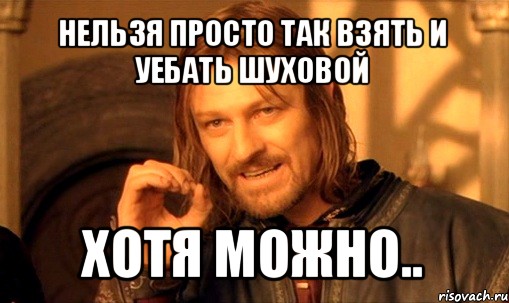 НЕЛЬЗЯ ПРОСТО ТАК ВЗЯТЬ И УЕБАТЬ ШУХОВОЙ

ХОТЯ МОЖНО..

risovach.ru